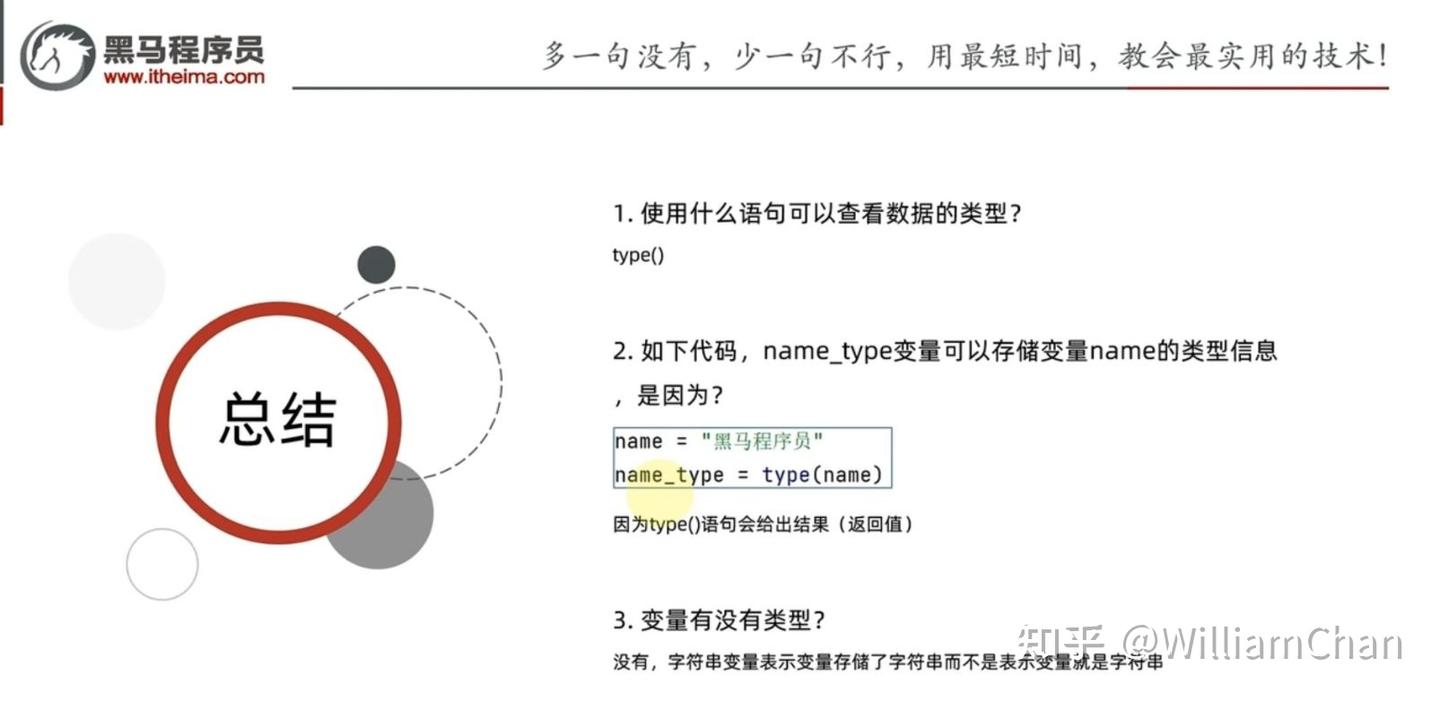 黑马程序员
www.itheima.com

多一句没有，少一句不行，用最短时间，教会最实用的技术！

总结

1. 使用什么语句可以查看数据的类型？

type()

2. 如下代码，name_type变量可以存储变量name的类型信息，是因为？

name = "黑马程序员"
name_type = type(name)

因为type()语句会给出结果（返回值）

3. 变量有没有类型？

没有，字符串变量表示变量存储了字符串而不是表示变量就是字符串

知乎 @WilliamChan